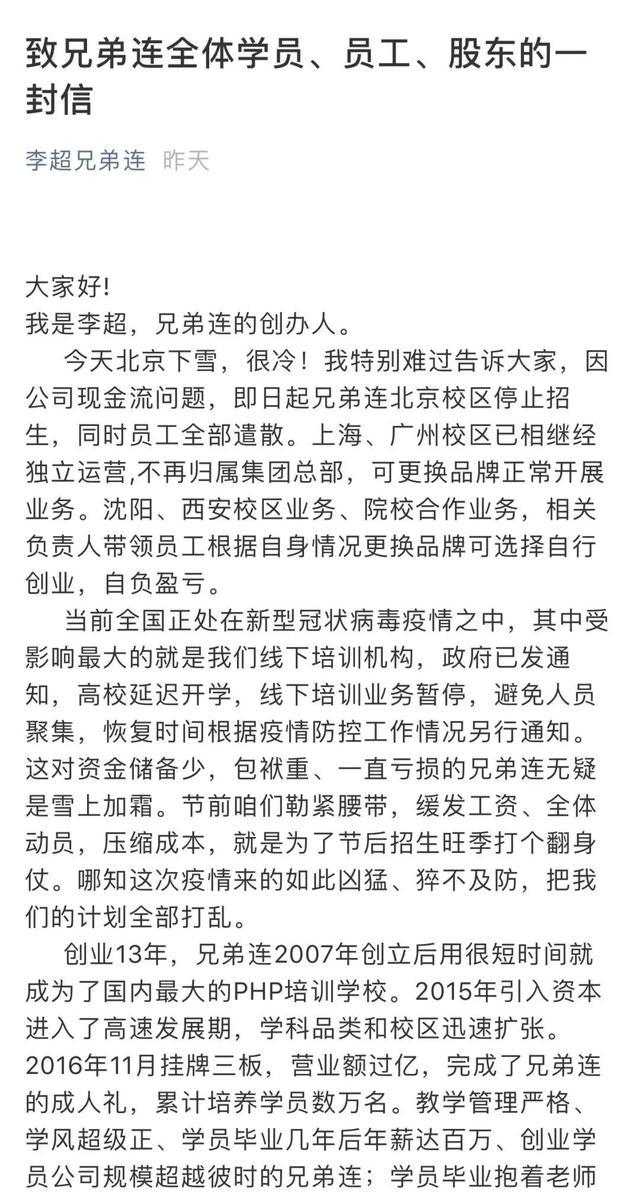 致兄弟连全体学员、员工、股东的一封信

李超兄弟连 昨天

大家好!
我是李超，兄弟连的创办人。

今天北京下雪，很冷！我特别难过告诉大家，因公司现金流问题，即日起兄弟连北京校区停止招生，同时员工全部遣散。上海、广州校区已相继经独立运营,不再归属集团总部，可更换品牌正常开展业务。沈阳、西安校区业务、院校合作业务，相关负责人带领员工根据自身情况更换品牌可选择自行创业，自负盈亏。

当前全国正处在新型冠状病毒疫情之中，其中受影响最大的就是我们线下培训机构，政府已发通知，高校延迟开学，线下培训业务暂停，避免人员聚集，恢复时间根据疫情防控工作情况另行通知。这对资金储备少，包袱重、一直亏损的兄弟连无疑是雪上加霜。节前咱们勒紧腰带，缓发工资、全体动员，压缩成本，就是为了节后招生旺季打个翻身仗。哪知这次疫情来的如此凶猛、猝不及防，把我们的计划全部打乱。

创业13年，兄弟连2007年创立后用很短时间就成为了国内最大的PHP培训学校。2015年引入资本进入了高速发展期，学科品类和校区迅速扩张。2016年11月挂牌三板，营业额过亿，完成了兄弟连的成人礼，累计培养学员数万名。教学管理严格、学风超级正、学员毕业几年后年薪达百万、创业学员公司规模超越彼时的兄弟连；学员毕业抱着老师